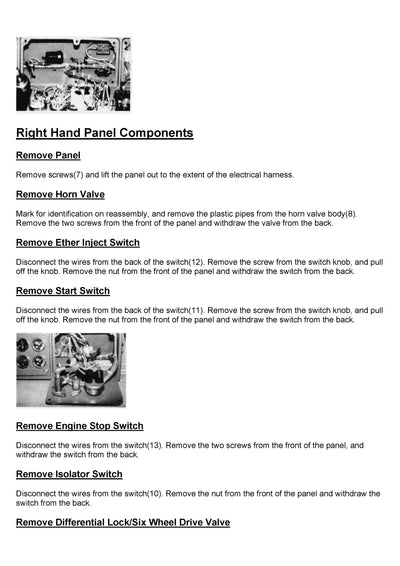 Right Hand Panel Components

Remove Panel

Remove screws(7) and lift the panel out to the extent of the electrical harness.

Remove Horn Valve

Mark for identification on reassembly, and remove the plastic pipes from the horn valve body(8). Remove the two screws from the front of the panel and withdraw the valve from the back.

Remove Ether Inject Switch

Disconnect the wires from the back of the switch(12). Remove the screw from the switch knob, and pull off the knob. Remove the nut from the front of the panel and withdraw the switch from the back.

Remove Start Switch

Disconnect the wires from the back of the switch(11). Remove the screw from the switch knob, and pull off the knob. Remove the nut from the front of the panel and withdraw the switch from the back.

Remove Engine Stop Switch

Disconnect the wires from the switch(13). Remove the two screws from the front of the panel, and withdraw the switch from the back.

Remove Isolator Switch

Disconnect the wires from the switch(10). Remove the nut from the front of the panel and withdraw the switch from the back.

Remove Differential Lock/Six Wheel Drive Valve